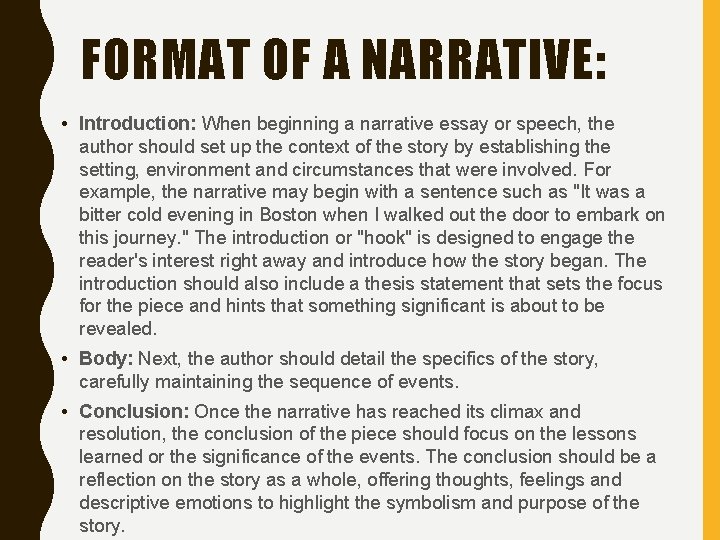 FORMAT OF A NARRATIVE:

• Introduction: When beginning a narrative essay or speech, the author should set up the context of the story by establishing the setting, environment and circumstances that were involved. For example, the narrative may begin with a sentence such as "It was a bitter cold evening in Boston when I walked out the door to embark on this journey." The introduction or "hook" is designed to engage the reader's interest right away and introduce how the story began. The introduction should also include a thesis statement that sets the focus for the piece and hints that something significant is about to be revealed.

• Body: Next, the author should detail the specifics of the story, carefully maintaining the sequence of events.

• Conclusion: Once the narrative has reached its climax and resolution, the conclusion of the piece should focus on the lessons learned or the significance of the events. The conclusion should be a reflection on the story as a whole, offering thoughts, feelings and descriptive emotions to highlight the symbolism and purpose of the story.